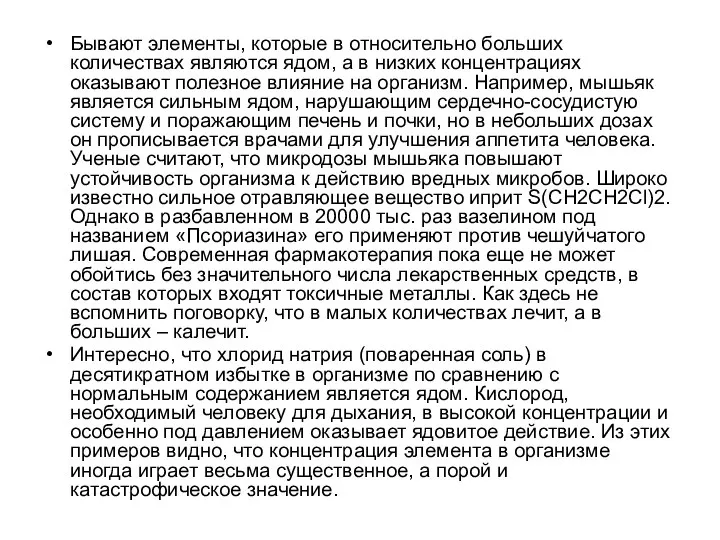 • Бывают элементы, которые в относительно больших количествах являются ядом, а в низких концентрациях оказывают полезное влияние на организм. Например, мышьяк является сильным ядом, нарушающим сердечно-сосудистую систему и поражающим печень и почки, но в небольших дозах он прописывается врачами для улучшения аппетита человека. Ученые считают, что микродозы мышьяка повышают устойчивость организма к действию вредных микробов. Широко известно сильное отравляющее вещество иприт S(CH2CH2Cl)2. Однако в разбавленном в 20000 тыс. раз вазелином под названием «Псориазина» его применяют против чешуйчатого лишая. Современная фармакотерапия пока еще не может обойтись без значительного числа лекарственных средств, в состав которых входят токсичные металлы. Как здесь не вспомнить поговорку, что в малых количествах лечит, а в больших – калечит.

• Интересно, что хлорид натрия (поваренная соль) в десятикратном избытке в организме по сравнению с нормальным содержанием является ядом. Кислород, необходимый человеку для дыхания, в высокой концентрации и особенно под давлением оказывает ядовитое действие. Из этих примеров видно, что концентрация элемента в организме иногда играет весьма существенное, а порой и катастрофическое значение.